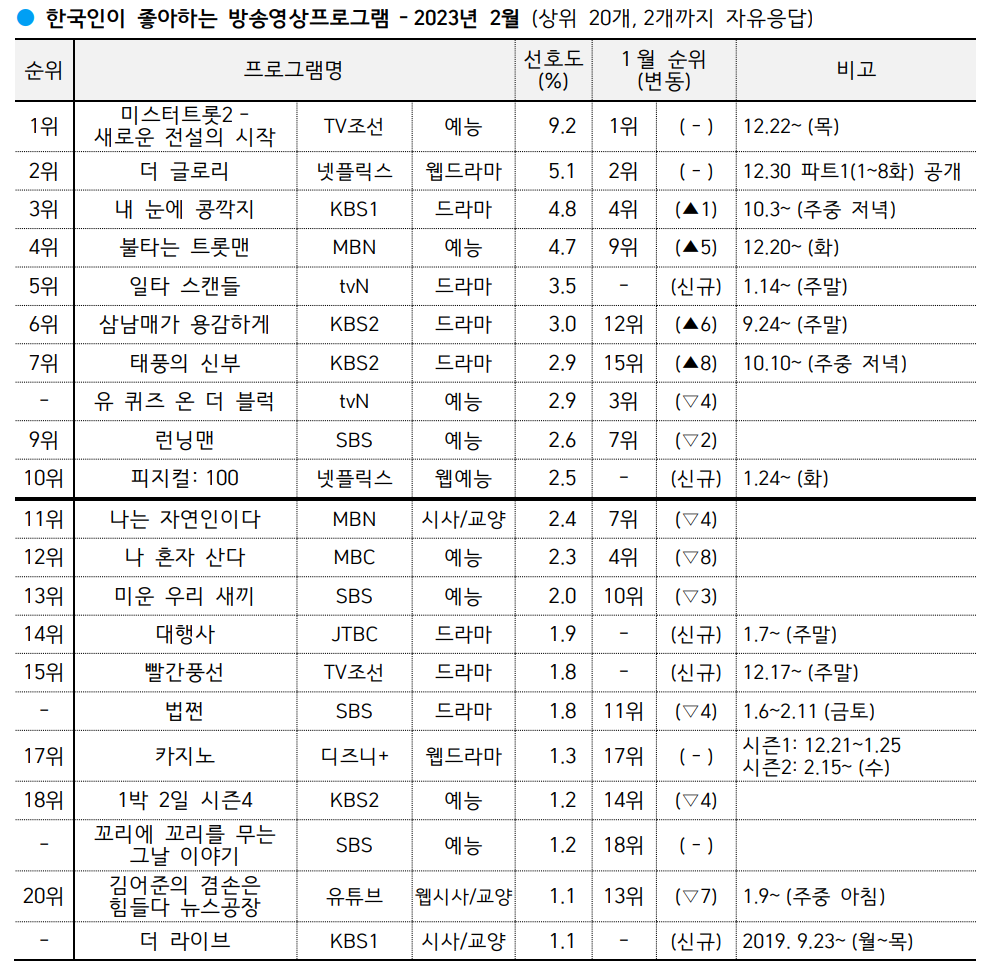 ● 한국인이 좋아하는 방송영상프로그램 - 2023년 2월 (상위 20개, 2개까지 자유응답)

| 순위 | 프로그램명 | | | 선호도 (%) | 1월 순위 (변동) | | 비고 |
|---|---|---|---|---|---|---|---|
| 1위 | 미스터트롯2 - 새로운 전설의 시작 | TV조선 | 예능 | 9.2 | 1위 | ( - ) | 12.22~ (목) |
| 2위 | 더 글로리 | 넷플릭스 | 웹드라마 | 5.1 | 2위 | ( - ) | 12.30 파트1(1~8화) 공개 |
| 3위 | 내 눈에 콩깍지 | KBS1 | 드라마 | 4.8 | 4위 | (▲1) | 10.3~ (주중 저녁) |
| 4위 | 불타는 트롯맨 | MBN | 예능 | 4.7 | 9위 | (▲5) | 12.20~ (화) |
| 5위 | 일타 스캔들 | tvN | 드라마 | 3.5 | - | (신규) | 1.14~ (주말) |
| 6위 | 삼남매가 용감하게 | KBS2 | 드라마 | 3.0 | 12위 | (▲6) | 9.24~ (주말) |
| 7위 | 태풍의 신부 | KBS2 | 드라마 | 2.9 | 15위 | (▲8) | 10.10~ (주중 저녁) |
| - | 유 퀴즈 온 더 블럭 | tvN | 예능 | 2.9 | 3위 | (▽4) | |
| 9위 | 런닝맨 | SBS | 예능 | 2.6 | 7위 | (▽2) | |
| 10위 | 피지컬: 100 | 넷플릭스 | 웹예능 | 2.5 | - | (신규) | 1.24~ (화) |
| 11위 | 나는 자연인이다 | MBN | 시사/교양 | 2.4 | 7위 | (▽4) | |
| 12위 | 나 혼자 산다 | MBC | 예능 | 2.3 | 4위 | (▽8) | |
| 13위 | 미운 우리 새끼 | SBS | 예능 | 2.0 | 10위 | (▽3) | |
| 14위 | 대행사 | JTBC | 드라마 | 1.9 | - | (신규) | 1.7~ (주말) |
| 15위 | 빨간풍선 | TV조선 | 드라마 | 1.8 | - | (신규) | 12.17~ (주말) |
| - | 법쩐 | SBS | 드라마 | 1.8 | 11위 | (▽4) | 1.6~2.11 (금토) |
| 17위 | 카지노 | 디즈니+ | 웹드라마 | 1.3 | 17위 | ( - ) | 시즌1: 12.21~1.25 시즌2: 2.15~ (수) |
| 18위 | 1박 2일 시즌4 | KBS2 | 예능 | 1.2 | 14위 | (▽4) | |
| - | 꼬리에 꼬리를 무는 그날 이야기 | SBS | 예능 | 1.2 | 18위 | ( - ) | |
| 20위 | 김어준의 겸손은 힘들다 뉴스공장 | 유튜브 | 웹시사/교양 | 1.1 | 13위 | (▽7) | 1.9~ (주중 아침) |
| - | 더 라이브 | KBS1 | 시사/교양 | 1.1 | - | (신규) | 2019. 9.23~ (월~목) |